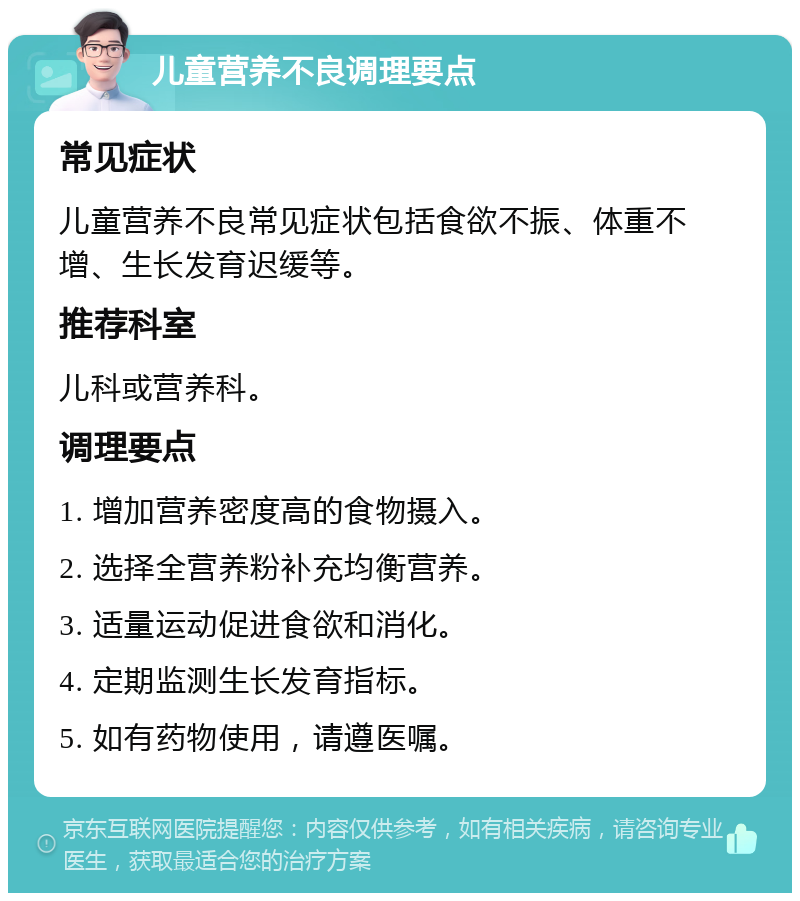 儿童营养不良调理要点

常见症状

儿童营养不良常见症状包括食欲不振、体重不增、生长发育迟缓等。

推荐科室

儿科或营养科。

调理要点

1. 增加营养密度高的食物摄入。

2. 选择全营养粉补充均衡营养。

3. 适量运动促进食欲和消化。

4. 定期监测生长发育指标。

5. 如有药物使用，请遵医嘱。

京东互联网医院提醒您：内容仅供参考，如有相关疾病，请咨询专业医生，获取最适合您的治疗方案